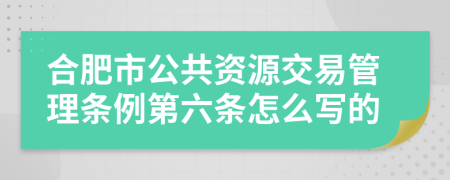 合肥市公共资源交易管理条例第六条怎么写的